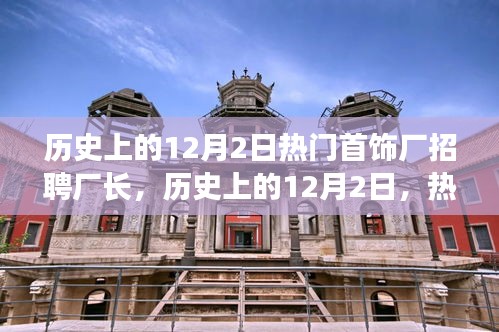 历史上的12月2日热门首饰厂招聘厂长，历史上的12月2日，热